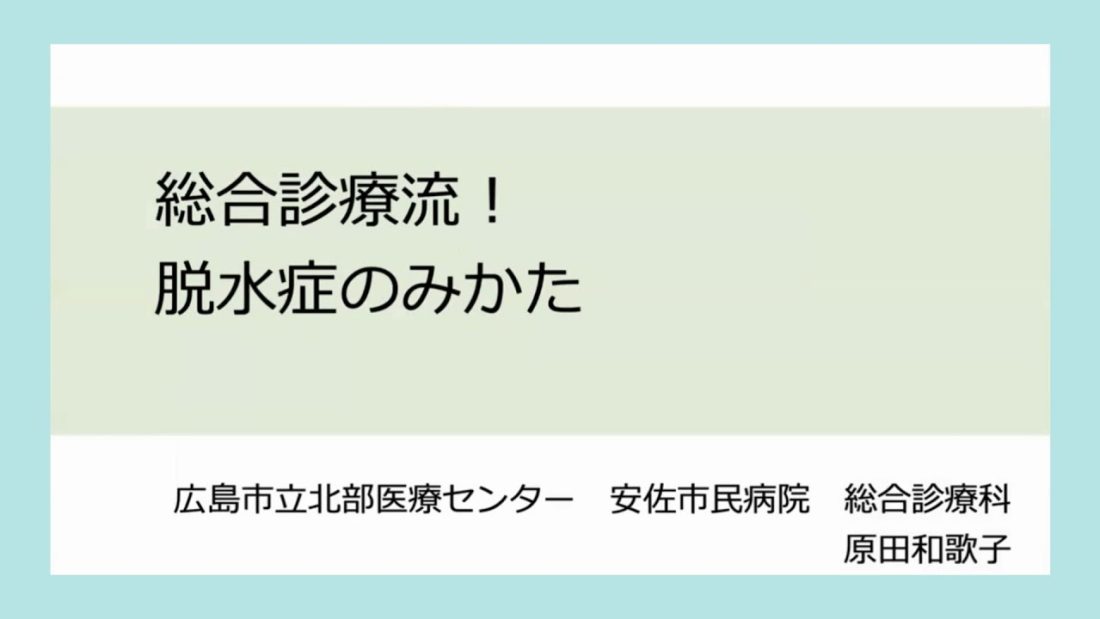 総合診療流！
脱水症のみかた

広島市立北部医療センター　安佐市民病院　総合診療科
原田和歌子